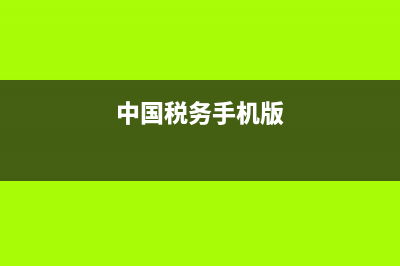 中国税务手机版